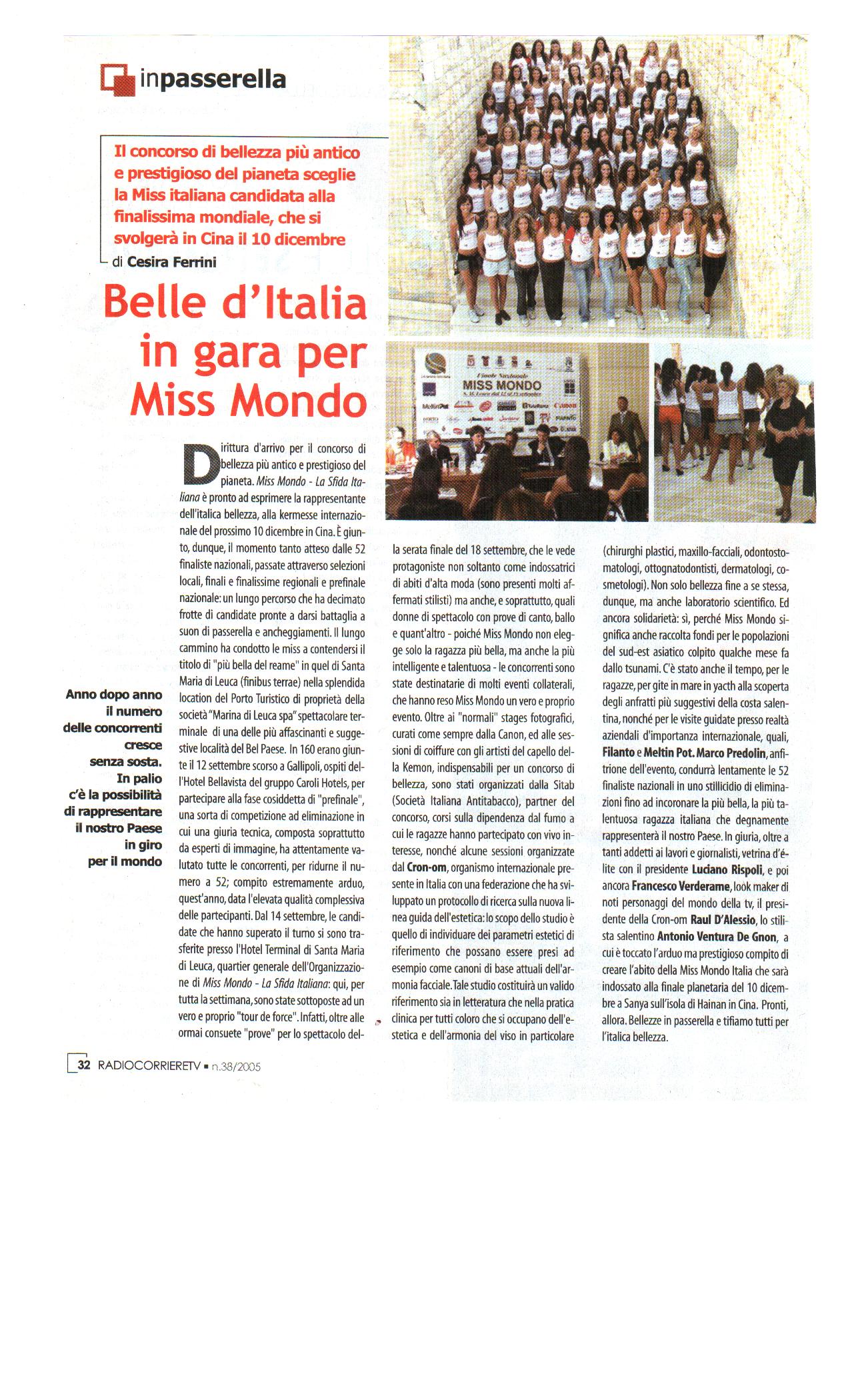 inpasserella

Il concorso di bellezza più antico e prestigioso del pianeta sceglie la Miss italiana candidata alla finalissima mondiale, che si svolgerà in Cina il 10 dicembre

di Cesira Ferrini

Belle d'Italia in gara per Miss Mondo

MISS MONDO

Anno dopo anno il numero delle concorrenti cresce senza sosta. In palio c'è la possibilità di rappresentare il nostro Paese in giro per il mondo

Dirittura d'arrivo per il concorso di bellezza più antico e prestigioso del pianeta. Miss Mondo - La Sfida Italiana è pronto ad esprimere la rappresentante dell'italica bellezza, alla kermesse internazionale del prossimo 10 dicembre in Cina. È giunto, dunque, il momento tanto atteso dalle 52 finaliste nazionali, passate attraverso selezioni locali, finali e finalissime regionali e prefinale nazionale: un lungo percorso che ha decimato frotte di candidate pronte a darsi battaglia a suon di passerella e ancheggiamenti. Il lungo cammino ha condotto le miss a contendersi il titolo di "più bella del reame" in quel di Santa Maria di Leuca (finibus terrae) nella splendida location del Porto Turistico di proprietà della società "Marina di Leuca spa" spettacolare terminale di una delle più affascinanti e suggestive località del Bel Paese. In 160 erano giunte il 12 settembre scorso a Gallipoli, ospiti dell'Hotel Bellavista del gruppo Caroli Hotels, per partecipare alla fase cosiddetta di "prefinale", una sorta di competizione ad eliminazione in cui una giuria tecnica, composta soprattutto da esperti di immagine, ha attentamente valutato tutte le concorrenti, per ridurne il numero a 52; compito estremamente arduo, quest'anno, data l'elevata qualità complessiva delle partecipanti. Dal 14 settembre, le candidate che hanno superato il turno si sono trasferite presso l'Hotel Terminal di Santa Maria di Leuca, quartier generale dell'Organizzazione di Miss Mondo - La Sfida Italiana: qui, per tutta la settimana, sono state sottoposte ad un vero e proprio "tour de force". Infatti, oltre alle ormai consuete "prove" per lo spettacolo della serata finale del 18 settembre, che le vede protagoniste non soltanto come indossatrici di abiti d'alta moda (sono presenti molti affermati stilisti) ma anche, e soprattutto, quali donne di spettacolo con prove di canto, ballo e quant'altro - poiché Miss Mondo non elegge solo la ragazza più bella, ma anche la più intelligente e talentuosa - le concorrenti sono state destinatarie di molti eventi collaterali, che hanno reso Miss Mondo un vero e proprio evento. Oltre ai "normali" stages fotografici, curati come sempre dalla Canon, ed alle sessioni di coiffure con gli artisti del capello della Kemon, indispensabili per un concorso di bellezza, sono stati organizzati dalla Sitab (Società Italiana Antitabacco), partner del concorso, corsi sulla dipendenza dal fumo a cui le ragazze hanno partecipato con vivo interesse, nonché alcune sessioni organizzate dal Cron-om, organismo internazionale presente in Italia con una federazione che ha sviluppato un protocollo di ricerca sulla nuova linea guida dell'estetica: lo scopo dello studio è quello di individuare dei parametri estetici di riferimento che possano essere presi ad esempio come canoni di base attuali dell'armonia facciale. Tale studio costituirà un valido riferimento sia in letteratura che nella pratica clinica per tutti coloro che si occupano dell'estetica e dell'armonia del viso in particolare (chirurghi plastici, maxillo-facciali, odontostomatologi, ottognatodontisti, dermatologi, cosmetologi). Non solo bellezza fine a se stessa, dunque, ma anche laboratorio scientifico. Ed ancora solidarietà: sì, perché Miss Mondo significa anche raccolta fondi per le popolazioni del sud-est asiatico colpito qualche mese fa dallo tsunami. C'è stato anche il tempo, per le ragazze, per gite in mare in yacth alla scoperta degli anfratti più suggestivi della costa salentina, nonché per le visite guidate presso realtà aziendali d'importanza internazionale, quali, Filanto e Meltin Pot. Marco Predolin, anfitrione dell'evento, condurrà lentamente le 52 finaliste nazionali in uno stillicidio di eliminazioni fino ad incoronare la più bella, la più talentuosa ragazza italiana che degnamente rappresenterà il nostro Paese. In giuria, oltre a tanti addetti ai lavori e giornalisti, vetrina d'élite con il presidente Luciano Rispoli, e poi ancora Francesco Verderame, look maker di noti personaggi del mondo della tv, il presidente della Cron-om Raul D'Alessio, lo stilista salentino Antonio Ventura De Gnon, a cui è toccato l'arduo ma prestigioso compito di creare l'abito della Miss Mondo Italia che sarà indossato alla finale planetaria del 10 dicembre a Sanya sull'isola di Hainan in Cina. Pronti, allora. Bellezze in passerella e tifiamo tutti per l'italica bellezza.

32 RADIOCORRIERETV ▪ n.38/2005